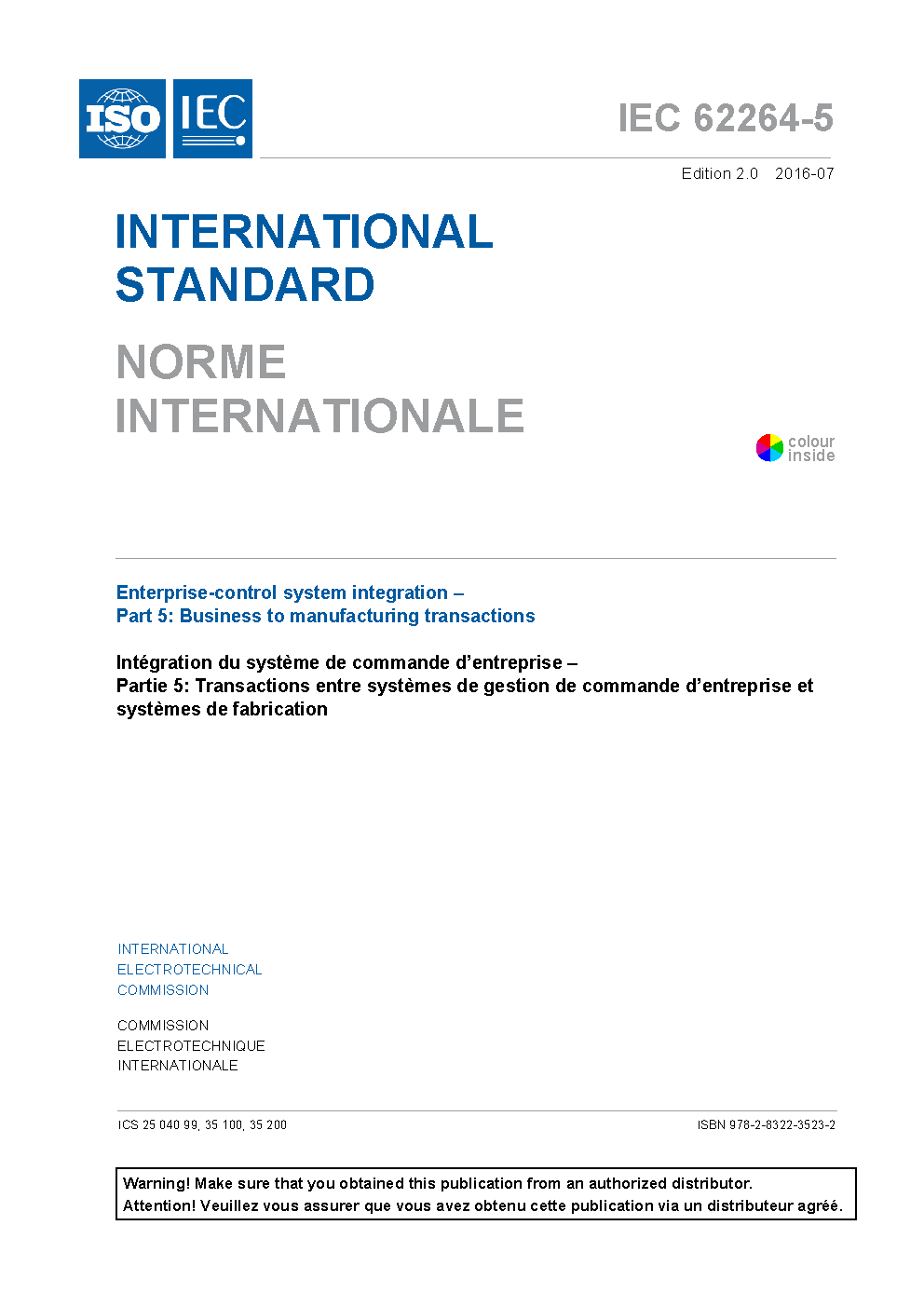 ISO IEC

IEC 62264-5

Edition 2.0 2016-07

INTERNATIONAL STANDARD

NORME INTERNATIONALE

colour inside

Enterprise-control system integration –
Part 5: Business to manufacturing transactions

Intégration du système de commande d'entreprise –
Partie 5: Transactions entre systèmes de gestion de commande d'entreprise et systèmes de fabrication

INTERNATIONAL
ELECTROTECHNICAL
COMMISSION

COMMISSION
ELECTROTECHNIQUE
INTERNATIONALE

ICS 25 040 99, 35 100, 35 200

ISBN 978-2-8322-3523-2

Warning! Make sure that you obtained this publication from an authorized distributor.
Attention! Veuillez vous assurer que vous avez obtenu cette publication via un distributeur agréé.